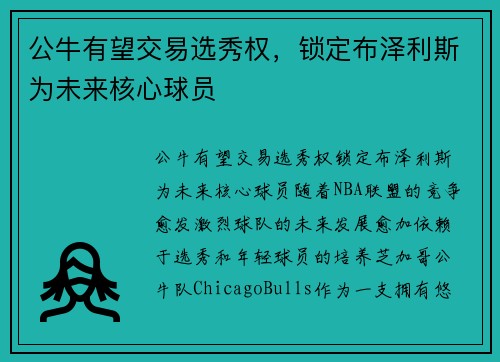 公牛有望交易选秀权，锁定布泽利斯为未来核心球员

公牛有望交易选秀权锁定布泽利斯为未来核心球员随着NBA联盟的竞争愈发激烈球队的未来发展愈加依赖于选秀和年轻球员的培养芝加哥公牛队ChicagoBulls作为一支拥有悠